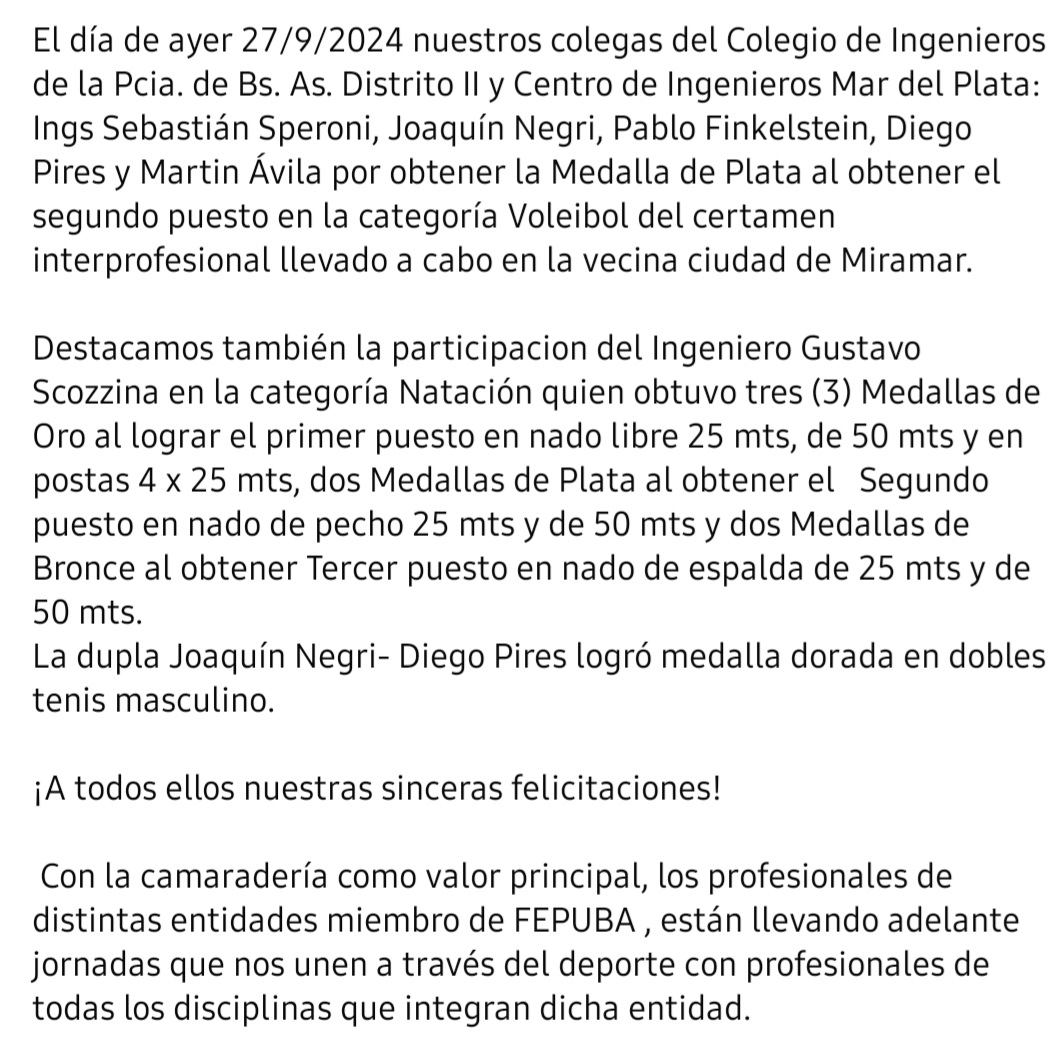 El día de ayer 27/9/2024 nuestros colegas del Colegio de Ingenieros de la Pcia. de Bs. As. Distrito II y Centro de Ingenieros Mar del Plata: Ings Sebastián Speroni, Joaquín Negri, Pablo Finkelstein, Diego Pires y Martin Ávila por obtener la Medalla de Plata al obtener el segundo puesto en la categoría Voleibol del certamen interprofesional llevado a cabo en la vecina ciudad de Miramar.

Destacamos también la participacion del Ingeniero Gustavo Scozzina en la categoría Natación quien obtuvo tres (3) Medallas de Oro al lograr el primer puesto en nado libre 25 mts, de 50 mts y en postas 4 x 25 mts, dos Medallas de Plata al obtener el Segundo puesto en nado de pecho 25 mts y de 50 mts y dos Medallas de Bronce al obtener Tercer puesto en nado de espalda de 25 mts y de 50 mts.
La dupla Joaquín Negri- Diego Pires logró medalla dorada en dobles tenis masculino.

¡A todos ellos nuestras sinceras felicitaciones!

Con la camaradería como valor principal, los profesionales de distintas entidades miembro de FEPUBA , están llevando adelante jornadas que nos unen a través del deporte con profesionales de todas los disciplinas que integran dicha entidad.